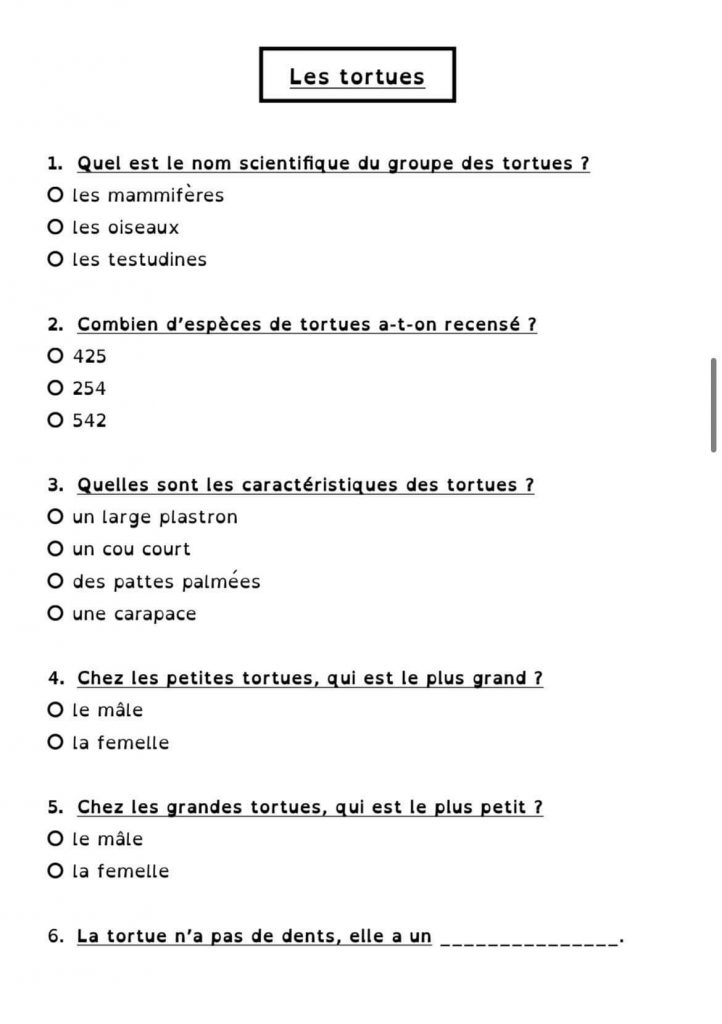 Les tortues

1. Quel est le nom scientifique du groupe des tortues ?
O les mammifères
O les oiseaux
O les testudines

2. Combien d'espèces de tortues a-t-on recensé ?
O 425
O 254
O 542

3. Quelles sont les caractéristiques des tortues ?
O un large plastron
O un cou court
O des pattes palmées
O une carapace

4. Chez les petites tortues, qui est le plus grand ?
O le mâle
O la femelle

5. Chez les grandes tortues, qui est le plus petit ?
O le mâle
O la femelle

6. La tortue n'a pas de dents, elle a un _______________.